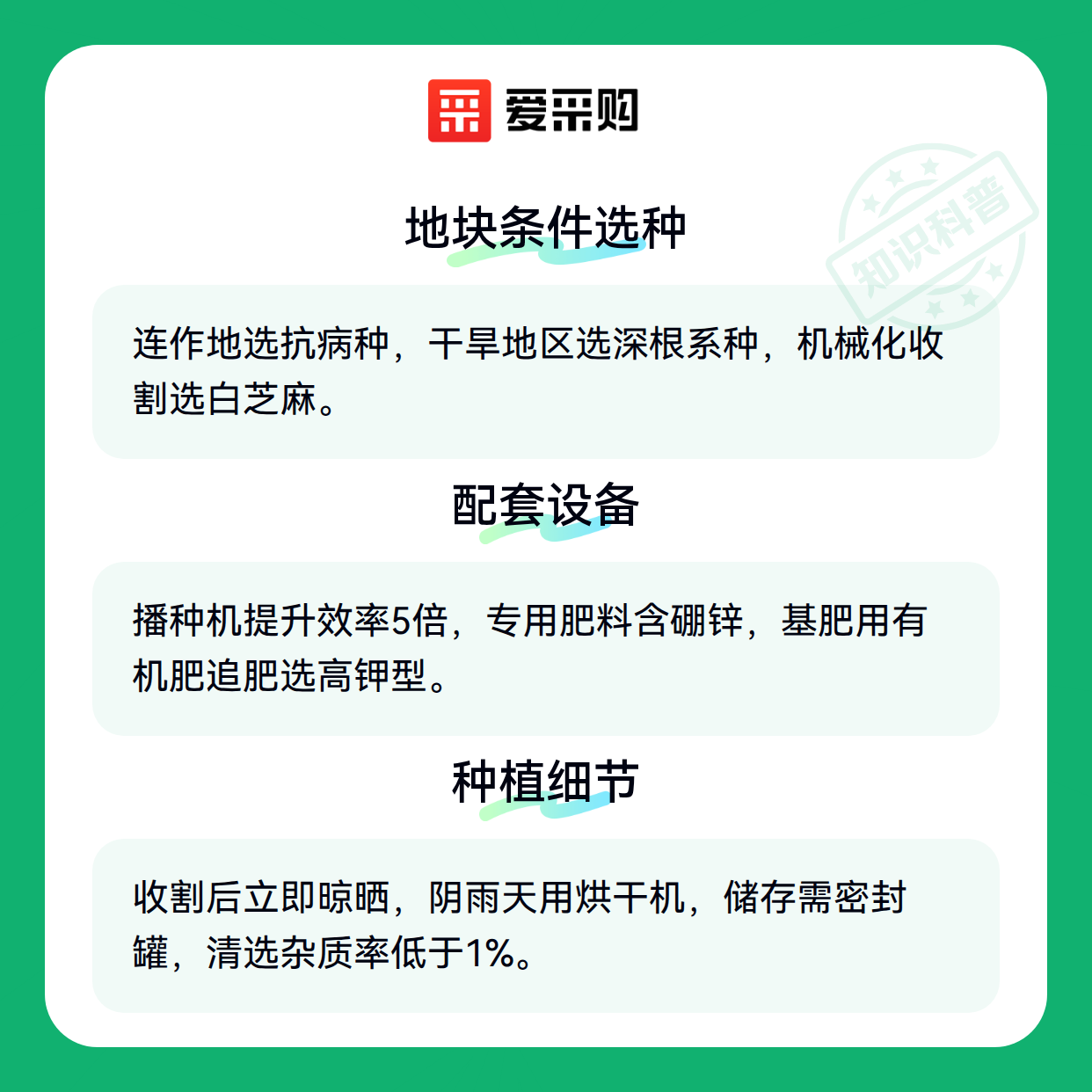 爱采购

地块条件选种

连作地选抗病种，干旱地区选深根系种，机械化收割选白芝麻。

配套设备

播种机提升效率5倍，专用肥料含硼锌，基肥用有机肥追肥选高钾型。

种植细节

收割后立即晾晒，阴雨天用烘干机，储存需密封罐，清选杂质率低于1%。

知识科普